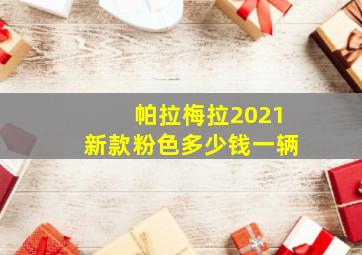 帕拉梅拉2021
新款粉色多少钱一辆